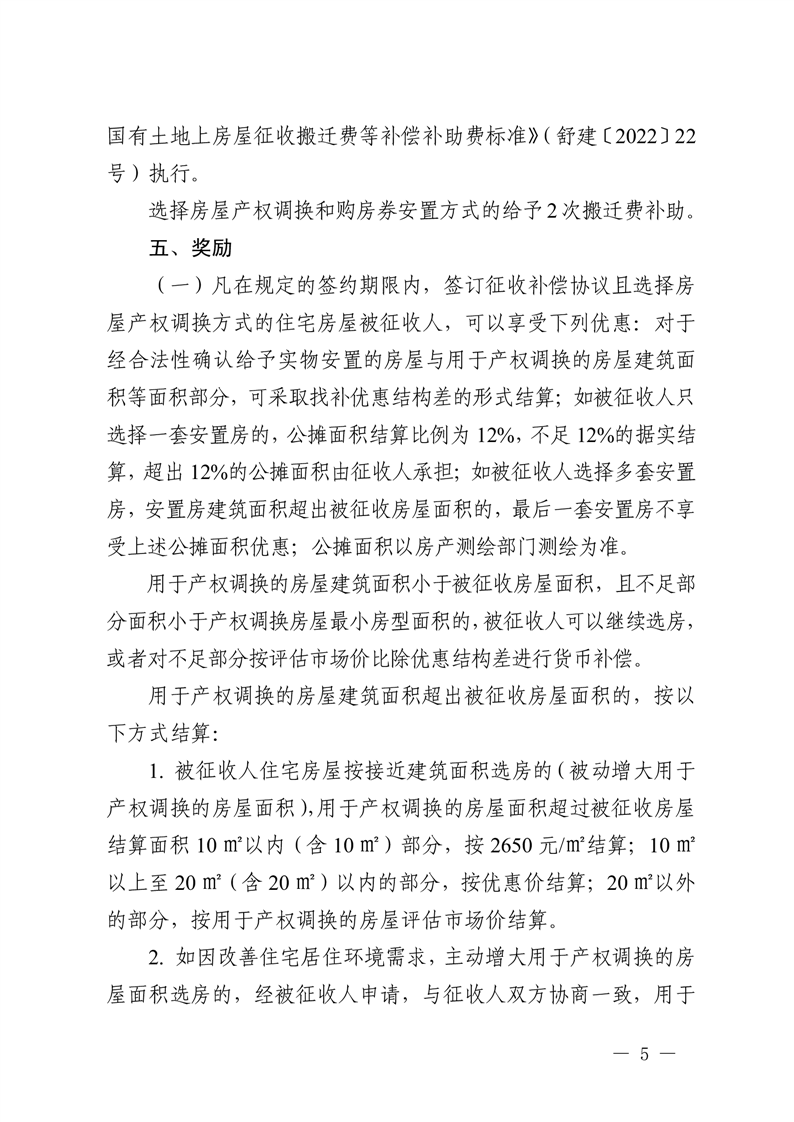 国有土地上房屋征收搬迁费等补偿补助费标准》（舒建〔2022〕22号）执行。

选择房屋产权调换和购房券安置方式的给予2次搬迁费补助。

五、奖励

（一）凡在规定的签约期限内，签订征收补偿协议且选择房屋产权调换方式的住宅房屋被征收人，可以享受下列优惠：对于经合法性确认给予实物安置的房屋与用于产权调换的房屋建筑面积等面积部分，可采取找补优惠结构差的形式结算；如被征收人只选择一套安置房的，公摊面积结算比例为12%，不足12%的据实结算，超出12%的公摊面积由征收人承担；如被征收人选择多套安置房，安置房建筑面积超出被征收房屋面积的，最后一套安置房不享受上述公摊面积优惠；公摊面积以房产测绘部门测绘为准。

用于产权调换的房屋建筑面积小于被征收房屋面积，且不足部分面积小于产权调换房屋最小房型面积的，被征收人可以继续选房，或者对不足部分按评估市场价比除优惠结构差进行货币补偿。

用于产权调换的房屋建筑面积超出被征收房屋面积的，按以下方式结算：

1. 被征收人住宅房屋按接近建筑面积选房的（被动增大用于产权调换的房屋面积），用于产权调换的房屋面积超过被征收房屋结算面积10㎡以内（含10㎡）部分，按2650元/㎡结算；10㎡以上至20㎡（含20㎡）以内的部分，按优惠价结算；20㎡以外的部分，按用于产权调换的房屋评估市场价结算。

2. 如因改善住宅居住环境需求，主动增大用于产权调换的房屋面积选房的，经被征收人申请，与征收人双方协商一致，用于

— 5 —